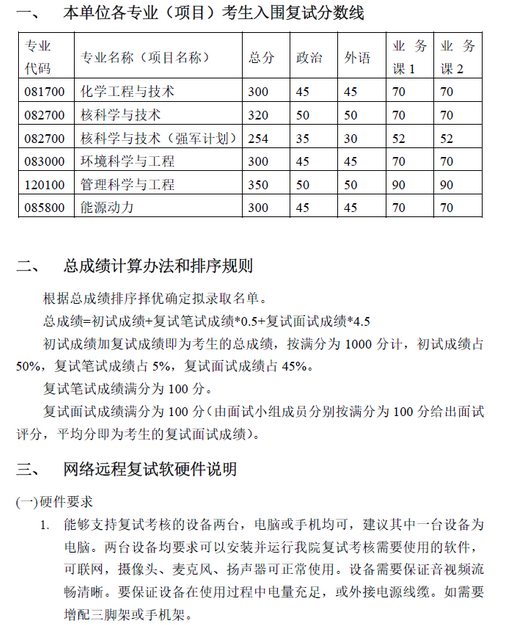 一、 本单位各专业（项目）考生入围复试分数线

| 专业代码 | 专业名称（项目名称） | 总分 | 政治 | 外语 | 业务课 1 | 业务课 2 |
|---|---|---|---|---|---|---|
| 081700 | 化学工程与技术 | 300 | 45 | 45 | 70 | 70 |
| 082700 | 核科学与技术 | 320 | 50 | 50 | 70 | 70 |
| 082700 | 核科学与技术（强军计划） | 254 | 35 | 30 | 52 | 52 |
| 083000 | 环境科学与工程 | 300 | 45 | 45 | 70 | 70 |
| 120100 | 管理科学与工程 | 350 | 50 | 50 | 90 | 90 |
| 085800 | 能源动力 | 300 | 45 | 45 | 70 | 70 |

二、 总成绩计算办法和排序规则

根据总成绩排序择优确定拟录取名单。

总成绩=初试成绩+复试笔试成绩*0.5+复试面试成绩*4.5

初试成绩加复试成绩即为考生的总成绩，按满分为 1000 分计，初试成绩占 50%，复试笔试成绩占 5%，复试面试成绩占 45%。

复试笔试成绩满分为 100 分。

复试面试成绩满分为 100 分（由面试小组成员分别按满分为 100 分给出面试评分，平均分即为考生的复试面试成绩）。

三、 网络远程复试软硬件说明

(一)硬件要求

1. 能够支持复试考核的设备两台，电脑或手机均可，建议其中一台设备为电脑。两台设备均要求可以安装并运行我院复试考核需要使用的软件，可联网，摄像头、麦克风、扬声器可正常使用。设备需要保证音视频流畅清晰。要保证设备在使用过程中电量充足，或外接电源线缆。如需要增配三脚架或手机架。